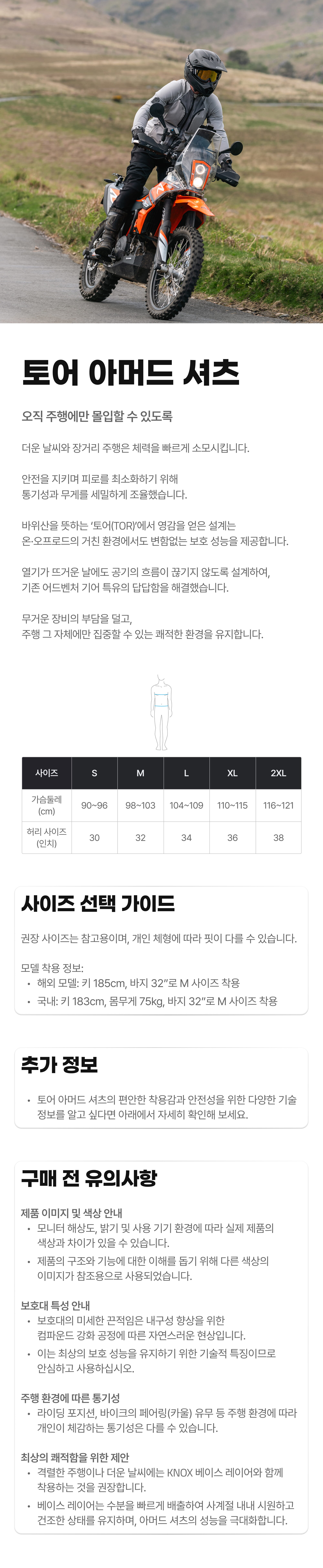 토어 아머드 셔츠

오직 주행에만 몰입할 수 있도록

더운 날씨와 장거리 주행은 체력을 빠르게 소모시킵니다.

안전을 지키며 피로를 최소화하기 위해 통기성과 무게를 세밀하게 조율했습니다.

바위산을 뜻하는 '토어(TOR)'에서 영감을 얻은 설계는 온·오프로드의 거친 환경에서도 변함없는 보호 성능을 제공합니다.

열기가 뜨거운 날에도 공기의 흐름이 끊기지 않도록 설계하여, 기존 어드벤처 기어 특유의 답답함을 해결했습니다.

무거운 장비의 부담을 덜고, 주행 그 자체에만 집중할 수 있는 쾌적한 환경을 유지합니다.

| 사이즈 | S | M | L | XL | 2XL |
|---|---|---|---|---|---|
| 가슴둘레 (cm) | 90~96 | 98~103 | 104~109 | 110~115 | 116~121 |
| 허리 사이즈 (인치) | 30 | 32 | 34 | 36 | 38 |

사이즈 선택 가이드

권장 사이즈는 참고용이며, 개인 체형에 따라 핏이 다를 수 있습니다.

모델 착용 정보:
• 해외 모델: 키 185cm, 바지 32"로 M 사이즈 착용
• 국내: 키 183cm, 몸무게 75kg, 바지 32"로 M 사이즈 착용

추가 정보

• 토어 아머드 셔츠의 편안한 착용감과 안전성을 위한 다양한 기술 정보를 알고 싶다면 아래에서 자세히 확인해 보세요.

구매 전 유의사항

제품 이미지 및 색상 안내
• 모니터 해상도, 밝기 및 사용 기기 환경에 따라 실제 제품의 색상과 차이가 있을 수 있습니다.
• 제품의 구조와 기능에 대한 이해를 돕기 위해 다른 색상의 이미지가 참조용으로 사용되었습니다.

보호대 특성 안내
• 보호대의 미세한 끈적임은 내구성 향상을 위한 컴파운드 강화 공정에 따른 자연스러운 현상입니다.
• 이는 최상의 보호 성능을 유지하기 위한 기술적 특징이므로 안심하고 사용하십시오.

주행 환경에 따른 통기성
• 라이딩 포지션, 바이크의 페어링(카울) 유무 등 주행 환경에 따라 개인이 체감하는 통기성은 다를 수 있습니다.

최상의 쾌적함을 위한 제안
• 격렬한 주행이나 더운 날씨에는 KNOX 베이스 레이어와 함께 착용하는 것을 권장합니다.
• 베이스 레이어는 수분을 빠르게 배출하여 사계절 내내 시원하고 건조한 상태를 유지하며, 아머드 셔츠의 성능을 극대화합니다.